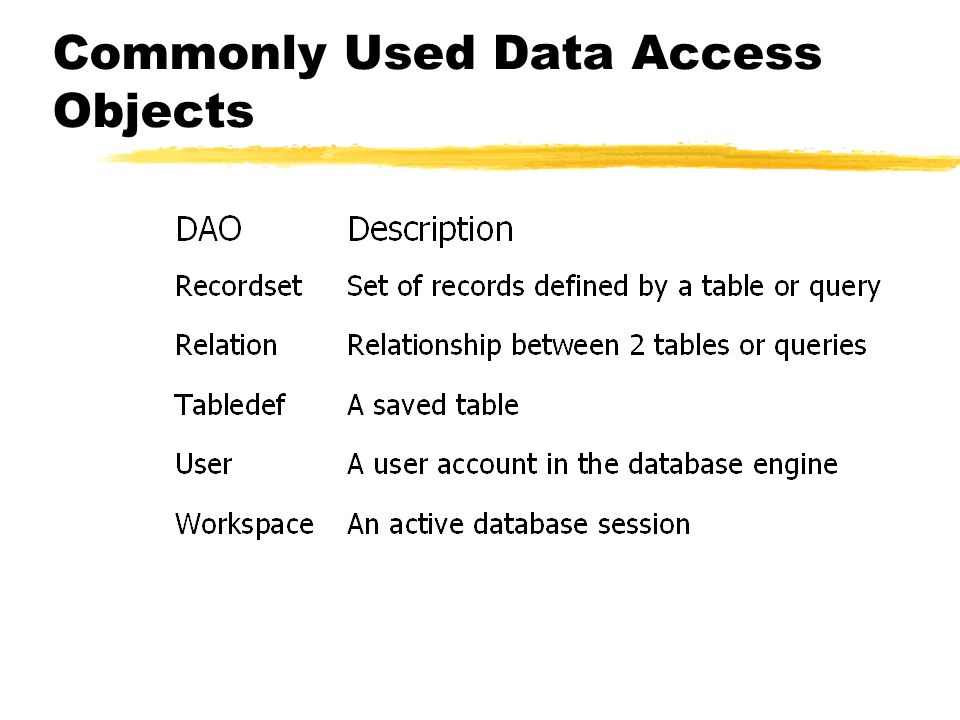 Commonly Used Data Access Objects

| DAO | Description |
|---|---|
| Recordset | Set of records defined by a table or query |
| Relation | Relationship between 2 tables or queries |
| Tabledef | A saved table |
| User | A user account in the database engine |
| Workspace | An active database session |